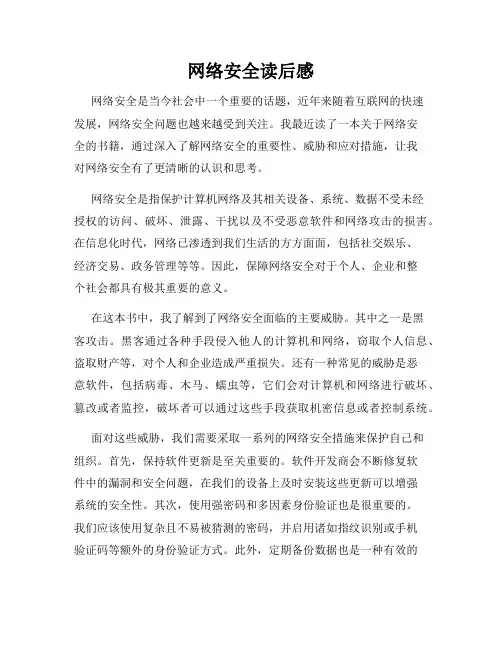 网络安全读后感

网络安全是当今社会中一个重要的话题，近年来随着互联网的快速发展，网络安全问题也越来越受到关注。我最近读了一本关于网络安全的书籍，通过深入了解网络安全的重要性、威胁和应对措施，让我对网络安全有了更清晰的认识和思考。

网络安全是指保护计算机网络及其相关设备、系统、数据不受未经授权的访问、破坏、泄露、干扰以及不受恶意软件和网络攻击的损害。在信息化时代，网络已渗透到我们生活的方方面面，包括社交娱乐、经济交易、政务管理等等。因此，保障网络安全对于个人、企业和整个社会都具有极其重要的意义。

在这本书中，我了解到了网络安全面临的主要威胁。其中之一是黑客攻击。黑客通过各种手段侵入他人的计算机和网络，窃取个人信息、盗取财产等，对个人和企业造成严重损失。还有一种常见的威胁是恶意软件，包括病毒、木马、蠕虫等，它们会对计算机和网络进行破坏、篡改或者监控，破坏者可以通过这些手段获取机密信息或者控制系统。

面对这些威胁，我们需要采取一系列的网络安全措施来保护自己和组织。首先，保持软件更新是至关重要的。软件开发商会不断修复软件中的漏洞和安全问题，在我们的设备上及时安装这些更新可以增强系统的安全性。其次，使用强密码和多因素身份验证也是很重要的。我们应该使用复杂且不易被猜测的密码，并启用诸如指纹识别或手机验证码等额外的身份验证方式。此外，定期备份数据也是一种有效的